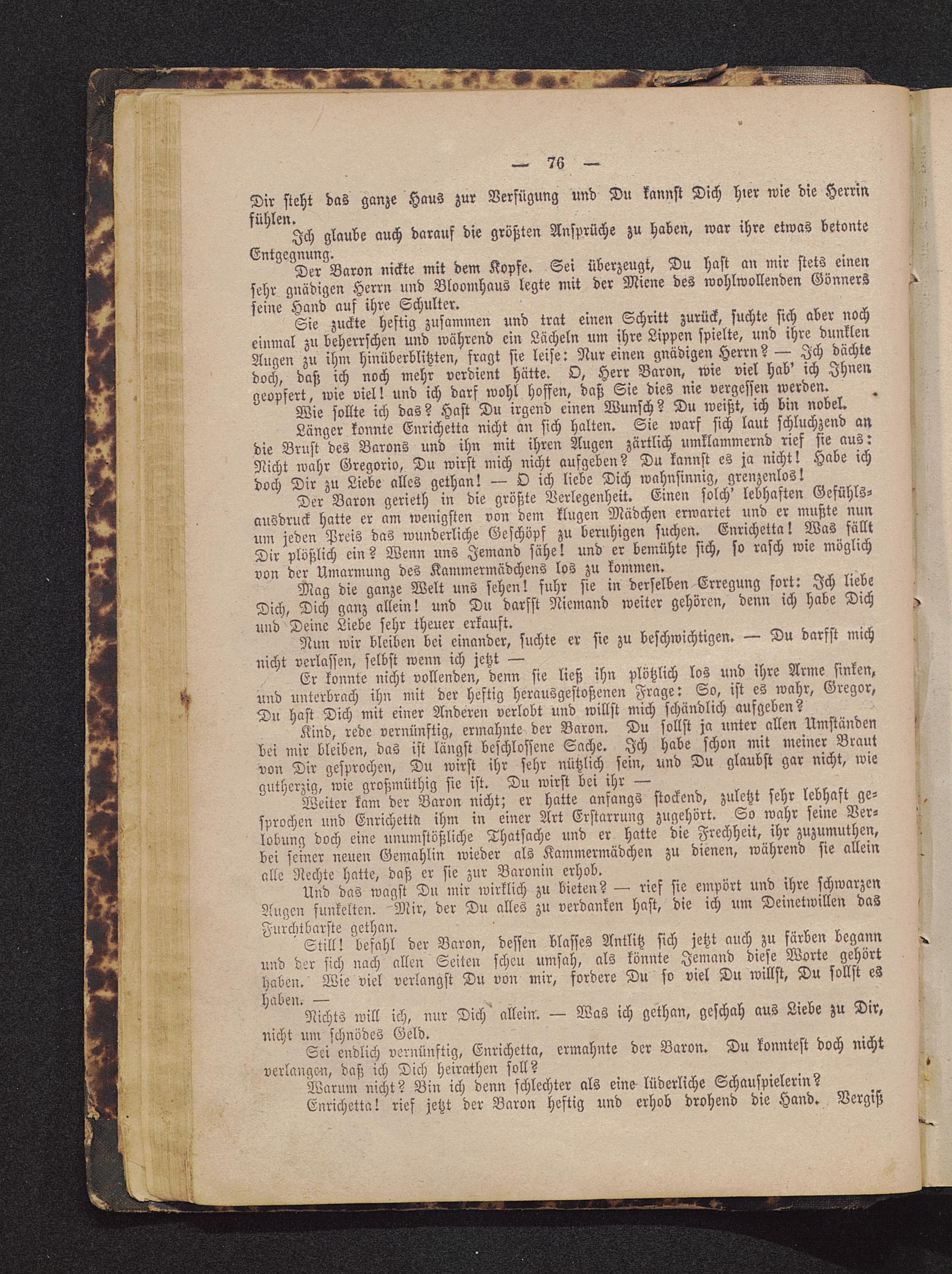 — 76 —

Dir steht das ganze Haus zur Verfügung und Du kannst Dich hier wie die Herrin fühlen.

Ich glaube auch darauf die größten Ansprüche zu haben, war ihre etwas betonte Entgegnung.

Der Baron nickte mit dem Kopfe. Sei überzeugt, Du hast an mir stets einen sehr gnädigen Herrn und Bloomhaus legte mit der Miene des wohlwollenden Gönners seine Hand auf ihre Schulter.

Sie zuckte heftig zusammen und trat einen Schritt zurück, suchte sich aber noch einmal zu beherrschen und während ein Lächeln um ihre Lippen spielte, und ihre dunklen Augen zu ihm hinüberblitzten, fragt sie leise: Nur einen gnädigen Herrn? — Ich dächte doch, daß ich noch mehr verdient hätte. O, Herr Baron, wie viel hab' ich Ihnen geopfert, wie viel! und ich darf wohl hoffen, daß Sie dies nie vergessen werden.

Wie sollte ich das? Hast Du irgend einen Wunsch? Du weißt, ich bin nobel.

Länger konnte Enrichetta nicht an sich halten. Sie warf sich laut schluchzend an die Brust des Barons und ihn mit ihren Augen zärtlich umklammernd rief sie aus: Nicht wahr Gregorio, Du wirst mich nicht aufgeben? Du kannst es ja nicht! Habe ich doch Dir zu Liebe alles gethan! — O ich liebe Dich wahnsinnig, grenzenlos!

Der Baron gerieth in die größte Verlegenheit. Einen solch' lebhaften Gefühlsausdruck hatte er am wenigsten von dem klugen Mädchen erwartet und er mußte nun um jeden Preis das wunderliche Geschöpf zu beruhigen suchen. Enrichetta! Was fällt Dir plötzlich ein? Wenn uns Jemand sähe! und er bemühte sich, so rasch wie möglich von der Umarmung des Kammermädchens los zu kommen.

Mag die ganze Welt uns sehen! fuhr sie in derselben Erregung fort: Ich liebe Dich, Dich ganz allein! und Du darfst Niemand weiter gehören, denn ich habe Dich und Deine Liebe sehr theuer erkauft.

Nun wir bleiben bei einander, suchte er sie zu beschwichtigen. — Du darfst mich nicht verlassen, selbst wenn ich jetzt —

Er konnte nicht vollenden, denn sie ließ ihn plötzlich los und ihre Arme sinken, und unterbrach ihn mit der heftig herausgestoßenen Frage: So, ist es wahr, Gregor, Du hast Dich mit einer Anderen verlobt und willst mich schändlich aufgeben?

Kind, rede vernünftig, ermahnte der Baron. Du sollst ja unter allen Umständen bei mir bleiben, das ist längst beschlossene Sache. Ich habe schon mit meiner Braut von Dir gesprochen, Du wirst ihr sehr nützlich sein, und Du glaubst gar nicht, wie gutherzig, wie großmüthig sie ist. Du wirst bei ihr —

Weiter kam der Baron nicht; er hatte anfangs stockend, zuletzt sehr lebhaft gesprochen und Enrichetta ihm in einer Art Erstarrung zugehört. So wahr seine Verlobung doch eine unumstößliche Thatsache und er hatte die Frechheit, ihr zuzumuthen, bei seiner neuen Gemahlin wieder als Kammermädchen zu dienen, während sie allein alle Rechte hatte, daß er sie zur Baronin erhob.

Und das wagst Du mir wirklich zu bieten? — rief sie empört und ihre schwarzen Augen funkelten. Mir, der Du alles zu verdanken hast, die ich um Deinetwillen das Furchtbarste gethan.

Still! befahl der Baron, dessen blasses Antlitz sich jetzt auch zu färben begann und der sich nach allen Seiten scheu umsah, als könnte Jemand diese Worte gehört haben. Wie viel verlangst Du von mir, fordere Du so viel Du willst, Du sollst es haben. —

Nichts will ich, nur Dich allein. — Was ich gethan, geschah aus Liebe zu Dir, nicht um schnödes Geld.

Sei endlich vernünftig, Enrichetta, ermahnte der Baron. Du konntest doch nicht verlangen, daß ich Dich heirathen soll?

Warum nicht? Bin ich denn schlechter als eine lüderliche Schauspielerin?

Enrichetta! rief jetzt der Baron heftig und erhob drohend die Hand. Vergiß